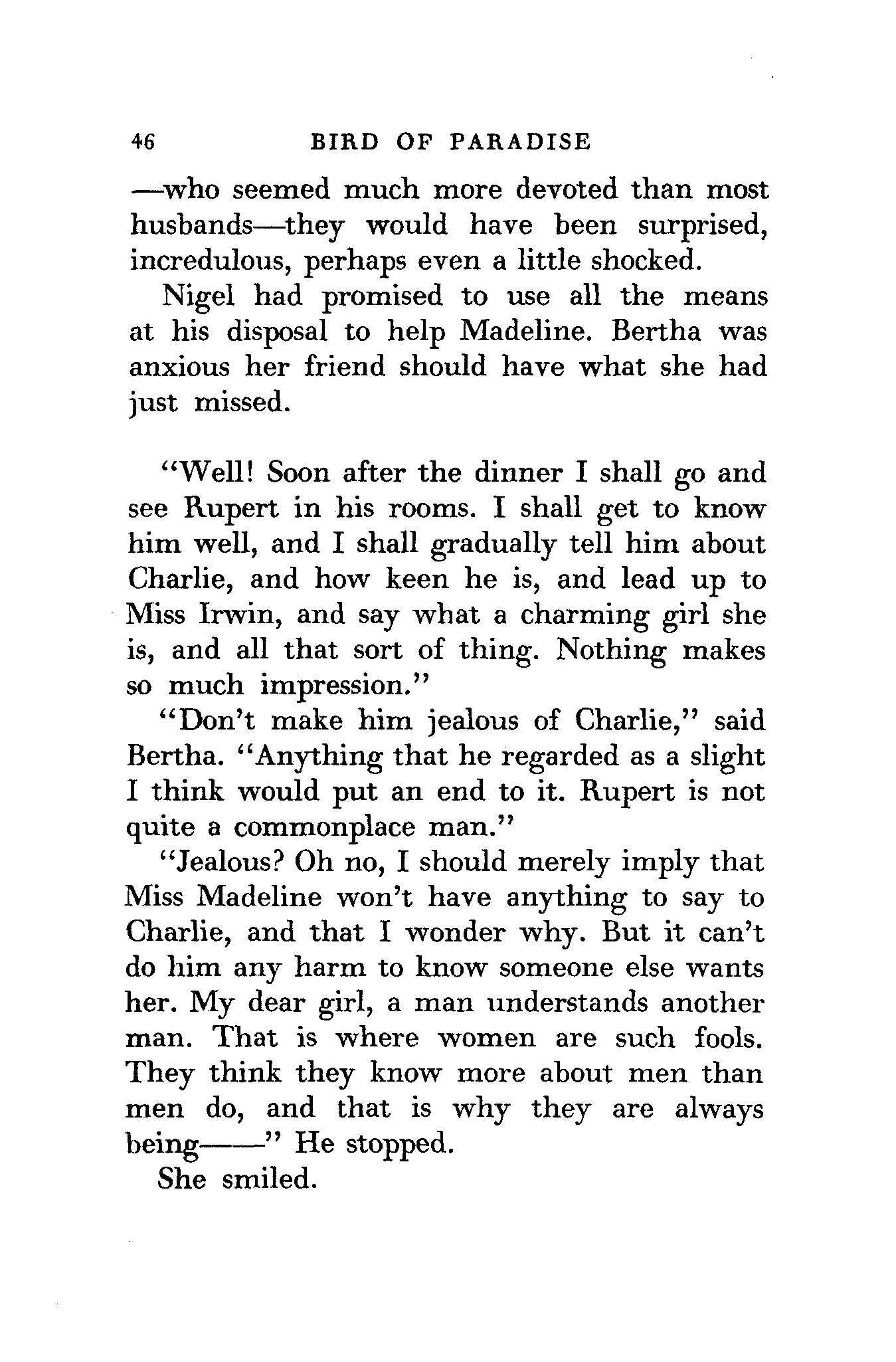 46 BIRD OF PARADISE

—who seemed much more devoted than most husbands—they would have been surprised, incredulous, perhaps even a little shocked.

Nigel had promised to use all the means at his disposal to help Madeline. Bertha was anxious her friend should have what she had just missed.

"Well! Soon after the dinner I shall go and see Rupert in his rooms. I shall get to know him well, and I shall gradually tell him about Charlie, and how keen he is, and lead up to Miss Irwin, and say what a charming girl she is, and all that sort of thing. Nothing makes so much impression."

"Don't make him jealous of Charlie," said Bertha. "Anything that he regarded as a slight I think would put an end to it. Rupert is not quite a commonplace man."

"Jealous? Oh no, I should merely imply that Miss Madeline won't have anything to say to Charlie, and that I wonder why. But it can't do him any harm to know someone else wants her. My dear girl, a man understands another man. That is where women are such fools. They think they know more about men than men do, and that is why they are always being——" He stopped.

She smiled.